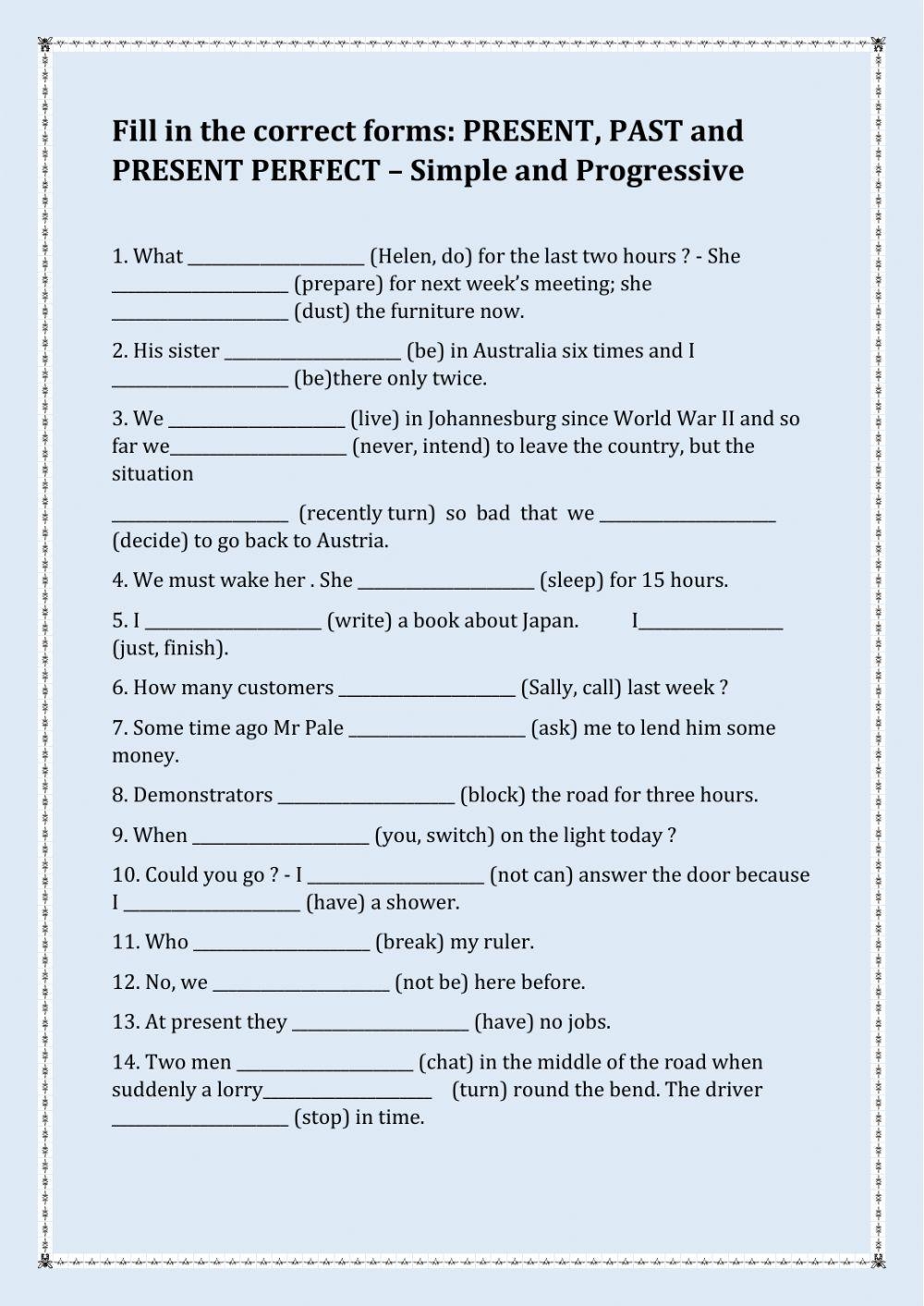 Fill in the correct forms: PRESENT, PAST and PRESENT PERFECT – Simple and Progressive

1. What ____ (Helen, do) for the last two hours ? - She ____ (prepare) for next week's meeting; she ____ (dust) the furniture now.

2. His sister ____ (be) in Australia six times and I ____ (be)there only twice.

3. We ____ (live) in Johannesburg since World War II and so far we____ (never, intend) to leave the country, but the situation

____ (recently turn) so bad that we ____ (decide) to go back to Austria.

4. We must wake her . She ____ (sleep) for 15 hours.

5. I ____ (write) a book about Japan. I____ (just, finish).

6. How many customers ____ (Sally, call) last week ?

7. Some time ago Mr Pale ____ (ask) me to lend him some money.

8. Demonstrators ____ (block) the road for three hours.

9. When ____ (you, switch) on the light today ?

10. Could you go ? - I ____ (not can) answer the door because I ____ (have) a shower.

11. Who ____ (break) my ruler.

12. No, we ____ (not be) here before.

13. At present they ____ (have) no jobs.

14. Two men ____ (chat) in the middle of the road when suddenly a lorry____ (turn) round the bend. The driver ____ (stop) in time.